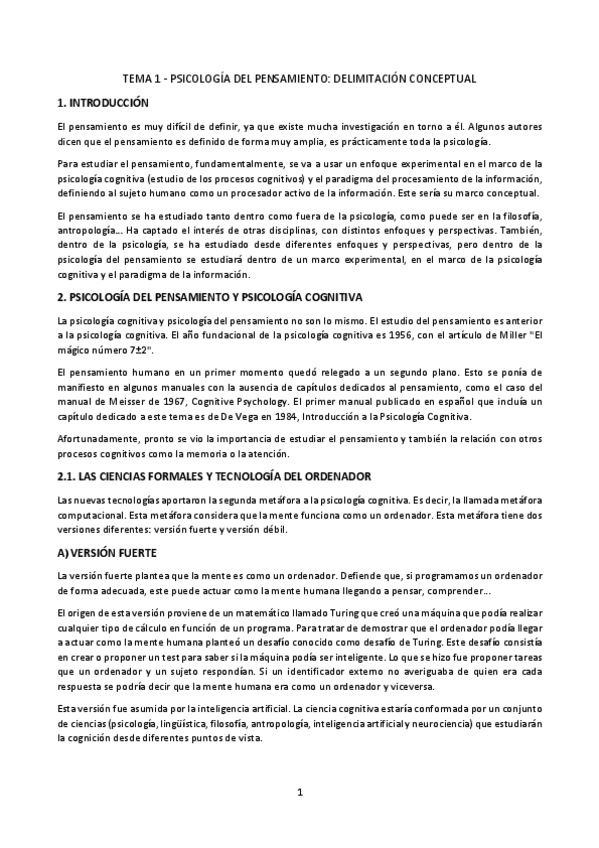 TEMA 1 - PSICOLOGÍA DEL PENSAMIENTO: DELIMITACIÓN CONCEPTUAL

1. INTRODUCCIÓN

El pensamiento es muy difícil de definir, ya que existe mucha investigación en torno a él. Algunos autores dicen que el pensamiento es definido de forma muy amplia, es prácticamente toda la psicología.

Para estudiar el pensamiento, fundamentalmente, se va a usar un enfoque experimental en el marco de la psicología cognitiva (estudio de los procesos cognitivos) y el paradigma del procesamiento de la información, definiendo al sujeto humano como un procesador activo de la información. Este sería su marco conceptual.

El pensamiento se ha estudiado tanto dentro como fuera de la psicología, como puede ser en la filosofía, antropología... Ha captado el interés de otras disciplinas, con distintos enfoques y perspectivas. También, dentro de la psicología, se ha estudiado desde diferentes enfoques y perspectivas, pero dentro de la psicología del pensamiento se estudiará dentro de un marco experimental, en el marco de la psicología cognitiva y el paradigma de la información.

2. PSICOLOGÍA DEL PENSAMIENTO Y PSICOLOGÍA COGNITIVA

La psicología cognitiva y psicología del pensamiento no son lo mismo. El estudio del pensamiento es anterior a la psicología cognitiva. El año fundacional de la psicología cognitiva es 1956, con el artículo de Miller "El mágico número 7±2".

El pensamiento humano en un primer momento quedó relegado a un segundo plano. Esto se ponía de manifiesto en algunos manuales con la ausencia de capítulos dedicados al pensamiento, como el caso del manual de Meisser de 1967, Cognitive Psychology. El primer manual publicado en español que incluía un capítulo dedicado a este tema es de De Vega en 1984, Introducción a la Psicología Cognitiva.

Afortunadamente, pronto se vio la importancia de estudiar el pensamiento y también la relación con otros procesos cognitivos como la memoria o la atención.

2.1. LAS CIENCIAS FORMALES Y TECNOLOGÍA DEL ORDENADOR

Las nuevas tecnologías aportaron la segunda metáfora a la psicología cognitiva. Es decir, la llamada metáfora computacional. Esta metáfora considera que la mente funciona como un ordenador. Esta metáfora tiene dos versiones diferentes: versión fuerte y versión débil.

A) VERSIÓN FUERTE

La versión fuerte plantea que la mente es como un ordenador. Defiende que, si programamos un ordenador de forma adecuada, este puede actuar como la mente humana llegando a pensar, comprender...

El origen de esta versión proviene de un matemático llamado Turing que creó una máquina que podía realizar cualquier tipo de cálculo en función de un programa. Para tratar de demostrar que el ordenador podía llegar a actuar como la mente humana planteó un desafío conocido como desafío de Turing. Este desafío consistía en crear o proponer un test para saber si la máquina podía ser inteligente. Lo que se hizo fue proponer tareas que un ordenador y un sujeto respondían. Si un identificador externo no averiguaba de quien era cada respuesta se podría decir que la mente humana era como un ordenador y viceversa.

Esta versión fue asumida por la inteligencia artificial. La ciencia cognitiva estaría conformada por un conjunto de ciencias (psicología, lingüística, filosofía, antropología, inteligencia artificial y neurociencia) que estudiarán la cognición desde diferentes puntos de vista.

1